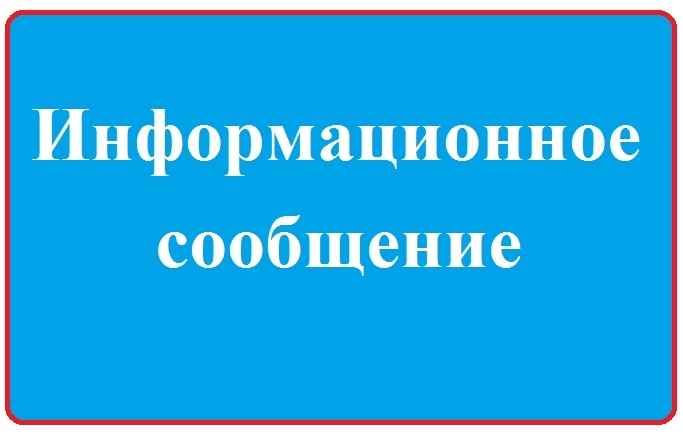 Информационное сообщение